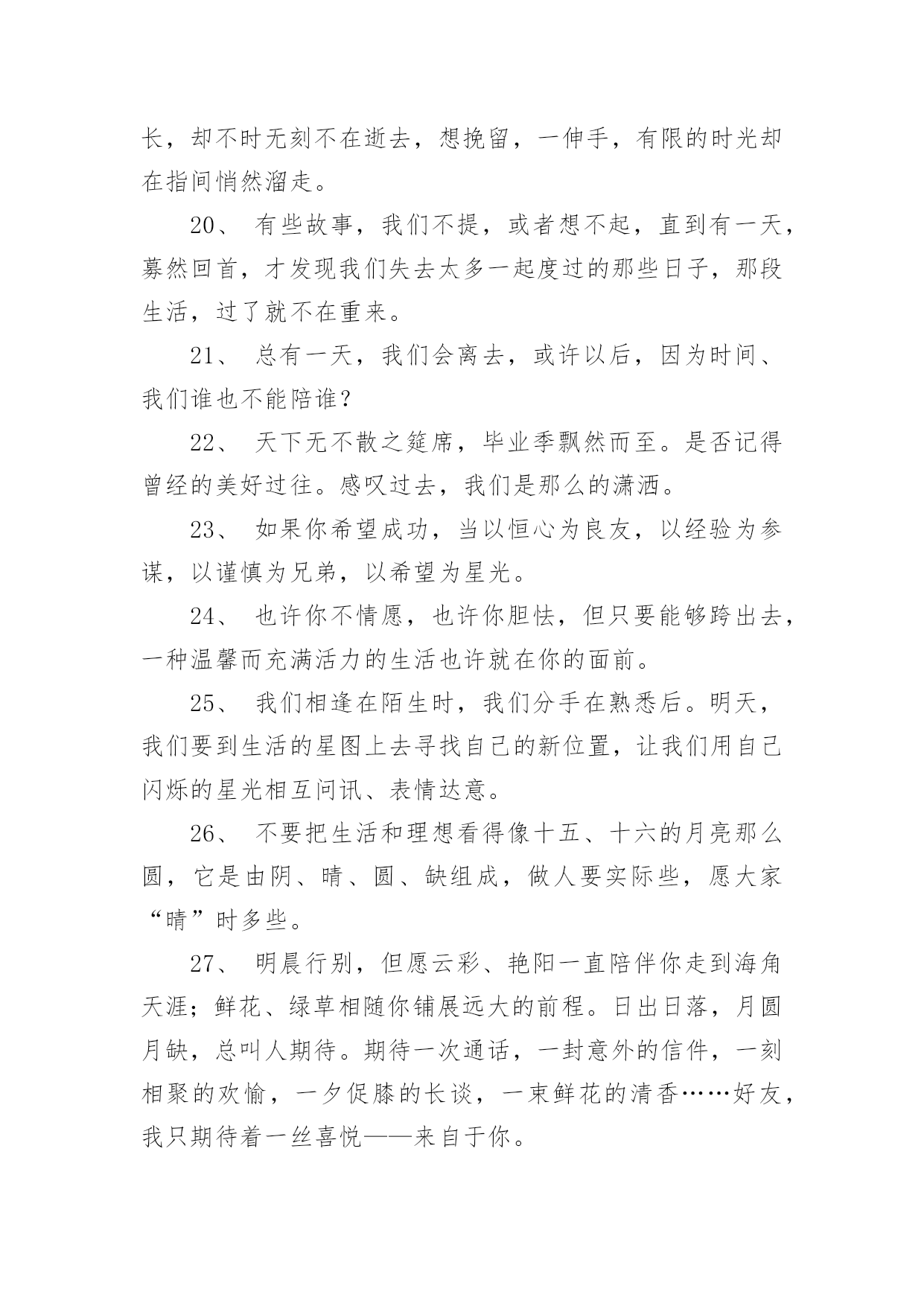 长，却不时无刻不在逝去，想挽留，一伸手，有限的时光却在指间悄然溜走。

20、 有些故事，我们不提，或者想不起，直到有一天，蓦然回首，才发现我们失去太多一起度过的那些日子，那段生活，过了就不在重来。

21、 总有一天，我们会离去，或许以后，因为时间、我们谁也不能陪谁？

22、 天下无不散之筵席，毕业季飘然而至。是否记得曾经的美好过往。感叹过去，我们是那么的潇洒。

23、 如果你希望成功，当以恒心为良友，以经验为参谋，以谨慎为兄弟，以希望为星光。

24、 也许你不情愿，也许你胆怯，但只要能够跨出去，一种温馨而充满活力的生活也许就在你的面前。

25、 我们相逢在陌生时，我们分手在熟悉后。明天，我们要到生活的星图上去寻找自己的新位置，让我们用自己闪烁的星光相互问讯、表情达意。

26、 不要把生活和理想看得像十五、十六的月亮那么圆，它是由阴、晴、圆、缺组成，做人要实际些，愿大家“晴”时多些。

27、 明晨行别，但愿云彩、艳阳一直陪伴你走到海角天涯；鲜花、绿草相随你铺展远大的前程。日出日落，月圆月缺，总叫人期待。期待一次通话，一封意外的信件，一刻相聚的欢愉，一夕促膝的长谈，一束鲜花的清香……好友，我只期待着一丝喜悦——来自于你。